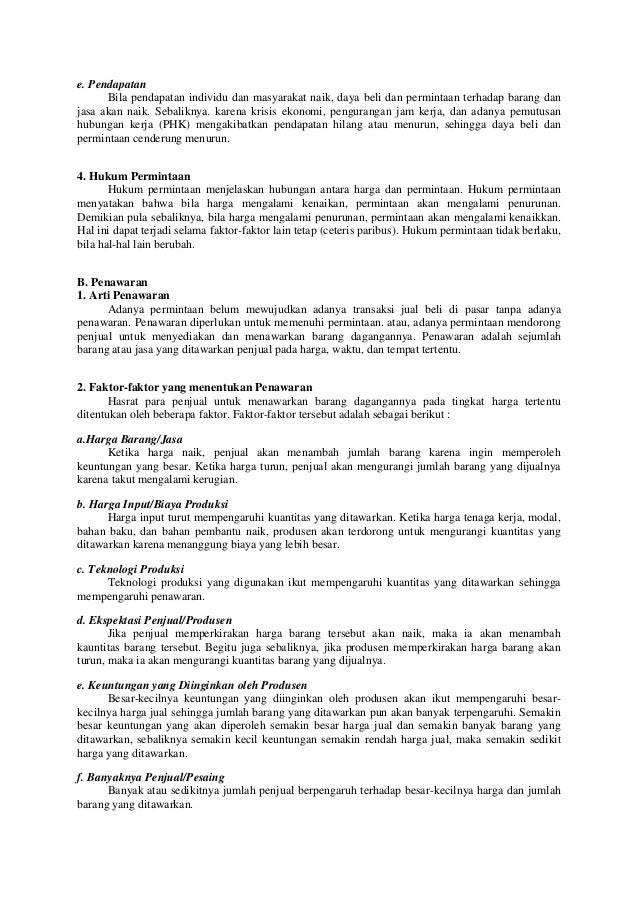 e. Pendapatan
Bila pendapatan individu dan masyarakat naik, daya beli dan permintaan terhadap barang dan jasa akan naik. Sebaliknya. karena krisis ekonomi, pengurangan jam kerja, dan adanya pemutusan hubungan kerja (PHK) mengakibatkan pendapatan hilang atau menurun, sehingga daya beli dan permintaan cenderung menurun.

4. Hukum Permintaan
Hukum permintaan menjelaskan hubungan antara harga dan permintaan. Hukum permintaan menyatakan bahwa bila harga mengalami kenaikan, permintaan akan mengalami penurunan. Demikian pula sebaliknya, bila harga mengalami penurunan, permintaan akan mengalami kenaikkan. Hal ini dapat terjadi selama faktor-faktor lain tetap (ceteris paribus). Hukum permintaan tidak berlaku, bila hal-hal lain berubah.

B. Penawaran
1. Arti Penawaran
Adanya permintaan belum mewujudkan adanya transaksi jual beli di pasar tanpa adanya penawaran. Penawaran diperlukan untuk memenuhi permintaan. atau, adanya permintaan mendorong penjual untuk menyediakan dan menawarkan barang dagangannya. Penawaran adalah sejumlah barang atau jasa yang ditawarkan penjual pada harga, waktu, dan tempat tertentu.

2. Faktor-faktor yang menentukan Penawaran
Hasrat para penjual untuk menawarkan barang dagangannya pada tingkat harga tertentu ditentukan oleh beberapa faktor. Faktor-faktor tersebut adalah sebagai berikut :

a.Harga Barang/Jasa
Ketika harga naik, penjual akan menambah jumlah barang karena ingin memperoleh keuntungan yang besar. Ketika harga turun, penjual akan mengurangi jumlah barang yang dijualnya karena takut mengalami kerugian.

b. Harga Input/Biaya Produksi
Harga input turut mempengaruhi kuantitas yang ditawarkan. Ketika harga tenaga kerja, modal, bahan baku, dan bahan pembantu naik, produsen akan terdorong untuk mengurangi kuantitas yang ditawarkan karena menanggung biaya yang lebih besar.

c. Teknologi Produksi
Teknologi produksi yang digunakan ikut mempengaruhi kuantitas yang ditawarkan sehingga mempengaruhi penawaran.

d. Ekspektasi Penjual/Produsen
Jika penjual memperkirakan harga barang tersebut akan naik, maka ia akan menambah kauntitas barang tersebut. Begitu juga sebaliknya, jika produsen memperkirakan harga barang akan turun, maka ia akan mengurangi kuantitas barang yang dijualnya.

e. Keuntungan yang Diinginkan oleh Produsen
Besar-kecilnya keuntungan yang diinginkan oleh produsen akan ikut mempengaruhi besar-kecilnya harga jual sehingga jumlah barang yang ditawarkan pun akan banyak terpengaruhi. Semakin besar keuntungan yang akan diperoleh semakin besar harga jual dan semakin banyak barang yang ditawarkan, sebaliknya semakin kecil keuntungan semakin rendah harga jual, maka semakin sedikit harga yang ditawarkan.

f. Banyaknya Penjual/Pesaing
Banyak atau sedikitnya jumlah penjual berpengaruh terhadap besar-kecilnya harga dan jumlah barang yang ditawarkan.